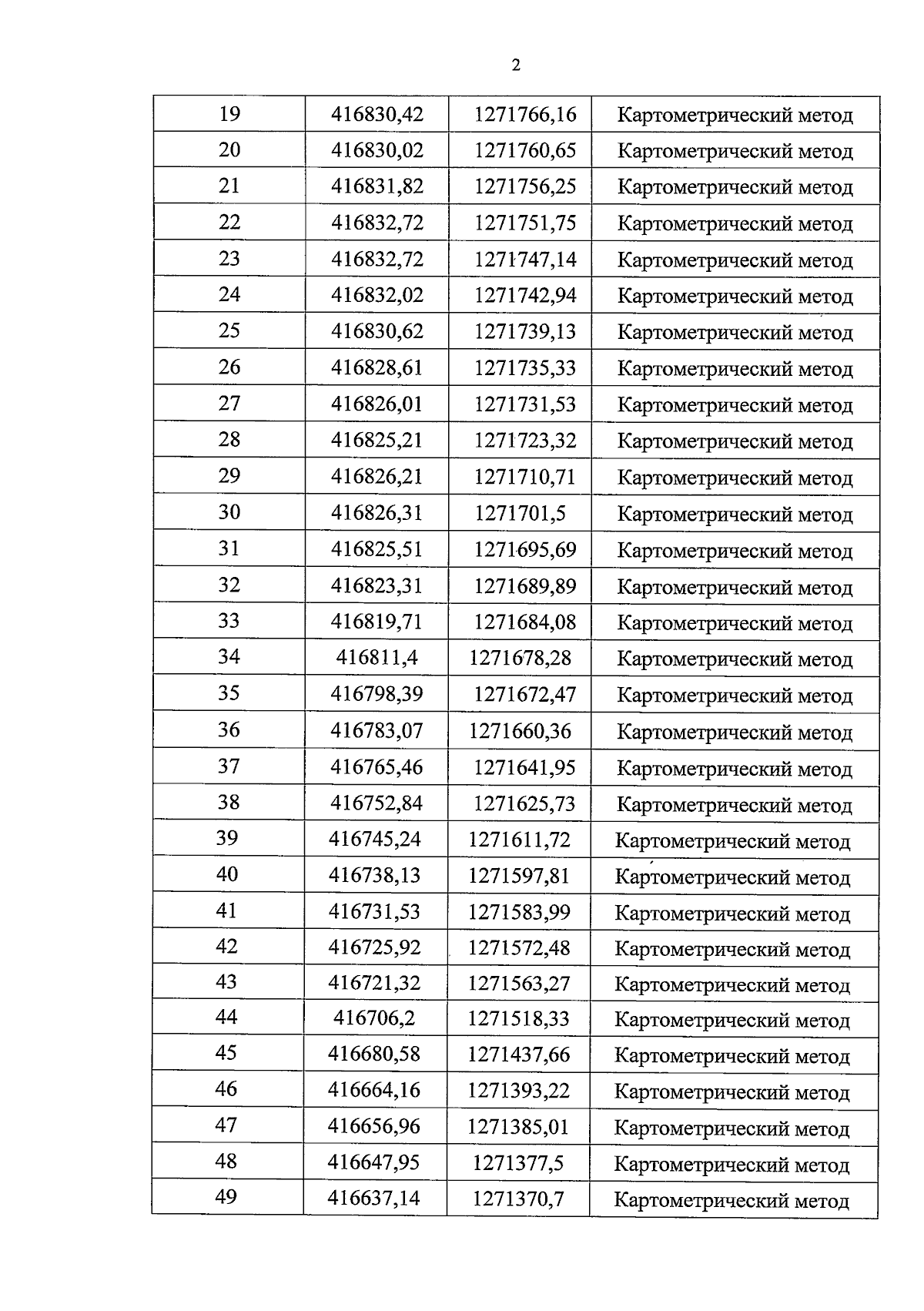 2

| 19 | 416830,42 | 1271766,16 | Картометрический метод |
|---|---|---|---|
| 20 | 416830,02 | 1271760,65 | Картометрический метод |
| 21 | 416831,82 | 1271756,25 | Картометрический метод |
| 22 | 416832,72 | 1271751,75 | Картометрический метод |
| 23 | 416832,72 | 1271747,14 | Картометрический метод |
| 24 | 416832,02 | 1271742,94 | Картометрический метод |
| 25 | 416830,62 | 1271739,13 | Картометрический метод |
| 26 | 416828,61 | 1271735,33 | Картометрический метод |
| 27 | 416826,01 | 1271731,53 | Картометрический метод |
| 28 | 416825,21 | 1271723,32 | Картометрический метод |
| 29 | 416826,21 | 1271710,71 | Картометрический метод |
| 30 | 416826,31 | 1271701,5 | Картометрический метод |
| 31 | 416825,51 | 1271695,69 | Картометрический метод |
| 32 | 416823,31 | 1271689,89 | Картометрический метод |
| 33 | 416819,71 | 1271684,08 | Картометрический метод |
| 34 | 416811,4 | 1271678,28 | Картометрический метод |
| 35 | 416798,39 | 1271672,47 | Картометрический метод |
| 36 | 416783,07 | 1271660,36 | Картометрический метод |
| 37 | 416765,46 | 1271641,95 | Картометрический метод |
| 38 | 416752,84 | 1271625,73 | Картометрический метод |
| 39 | 416745,24 | 1271611,72 | Картометрический метод |
| 40 | 416738,13 | 1271597,81 | Картометрический метод |
| 41 | 416731,53 | 1271583,99 | Картометрический метод |
| 42 | 416725,92 | 1271572,48 | Картометрический метод |
| 43 | 416721,32 | 1271563,27 | Картометрический метод |
| 44 | 416706,2 | 1271518,33 | Картометрический метод |
| 45 | 416680,58 | 1271437,66 | Картометрический метод |
| 46 | 416664,16 | 1271393,22 | Картометрический метод |
| 47 | 416656,96 | 1271385,01 | Картометрический метод |
| 48 | 416647,95 | 1271377,5 | Картометрический метод |
| 49 | 416637,14 | 1271370,7 | Картометрический метод |